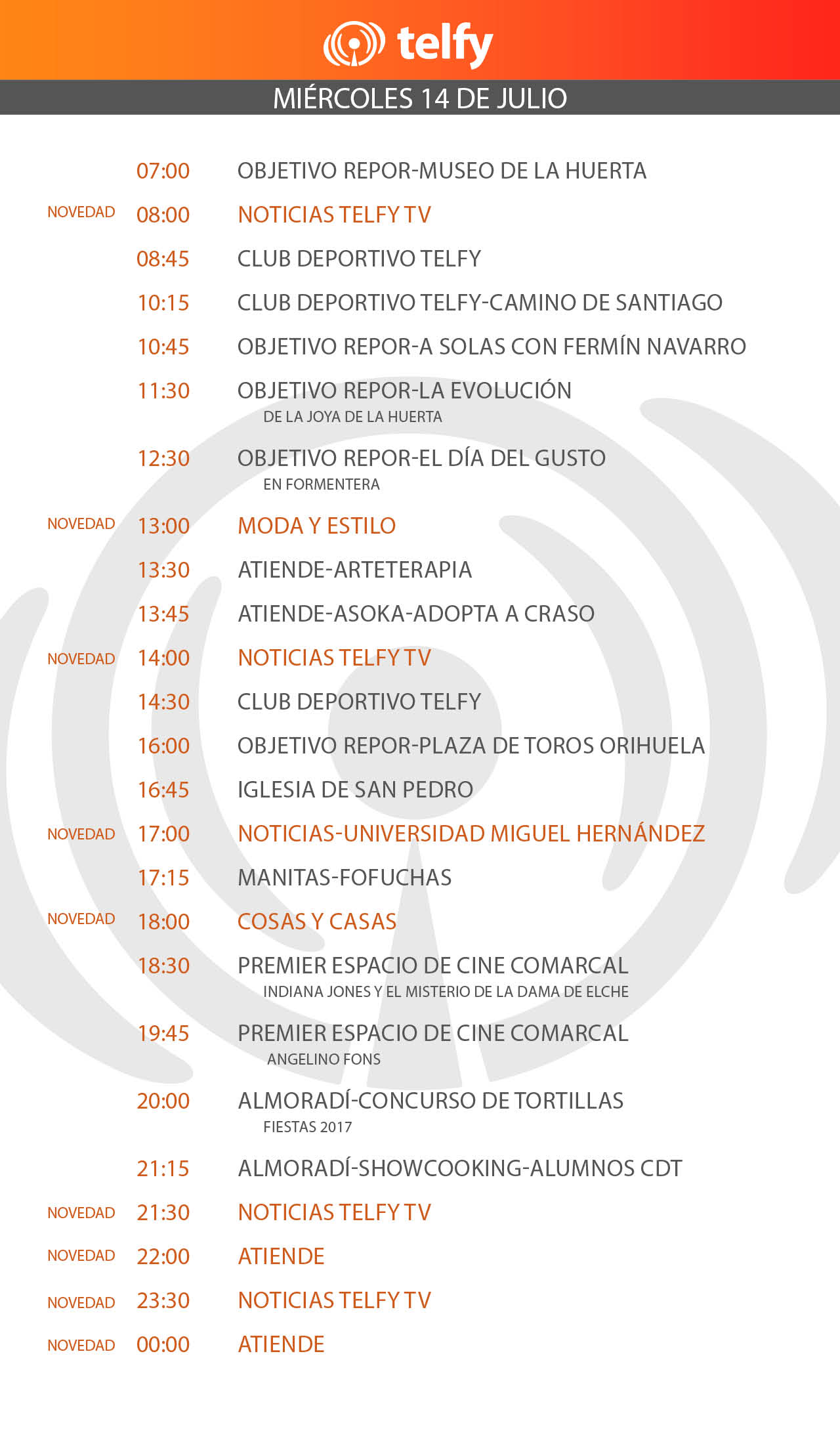 telfy

MIÉRCOLES 14 DE JULIO

07:00 OBJETIVO REPOR-MUSEO DE LA HUERTA

NOVEDAD 08:00 NOTICIAS TELFY TV

08:45 CLUB DEPORTIVO TELFY

10:15 CLUB DEPORTIVO TELFY-CAMINO DE SANTIAGO

10:45 OBJETIVO REPOR-A SOLAS CON FERMÍN NAVARRO

11:30 OBJETIVO REPOR-LA EVOLUCIÓN
DE LA JOYA DE LA HUERTA

12:30 OBJETIVO REPOR-EL DÍA DEL GUSTO
EN FORMENTERA

NOVEDAD 13:00 MODA Y ESTILO

13:30 ATIENDE-ARTETERAPIA

13:45 ATIENDE-ASOKA-ADOPTA A CRASO

NOVEDAD 14:00 NOTICIAS TELFY TV

14:30 CLUB DEPORTIVO TELFY

16:00 OBJETIVO REPOR-PLAZA DE TOROS ORIHUELA

16:45 IGLESIA DE SAN PEDRO

NOVEDAD 17:00 NOTICIAS-UNIVERSIDAD MIGUEL HERNÁNDEZ

17:15 MANITAS-FOFUCHAS

NOVEDAD 18:00 COSAS Y CASAS

18:30 PREMIER ESPACIO DE CINE COMARCAL
INDIANA JONES Y EL MISTERIO DE LA DAMA DE ELCHE

19:45 PREMIER ESPACIO DE CINE COMARCAL
ANGELINO FONS

20:00 ALMORADÍ-CONCURSO DE TORTILLAS
FIESTAS 2017

21:15 ALMORADÍ-SHOWCOOKING-ALUMNOS CDT

NOVEDAD 21:30 NOTICIAS TELFY TV

NOVEDAD 22:00 ATIENDE

NOVEDAD 23:30 NOTICIAS TELFY TV

NOVEDAD 00:00 ATIENDE